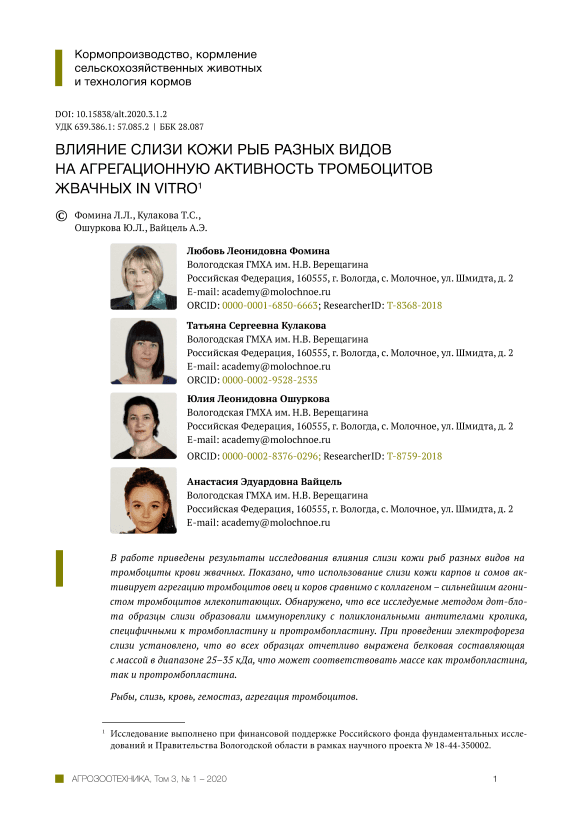 Кормопроизводство, кормление сельскохозяйственных животных и технология кормов

DOI: 10.15838/alt.2020.3.1.2
УДК 639.386.1: 57.085.2 | ББК 28.087

ВЛИЯНИЕ СЛИЗИ КОЖИ РЫБ РАЗНЫХ ВИДОВ НА АГРЕГАЦИОННУЮ АКТИВНОСТЬ ТРОМБОЦИТОВ ЖВАЧНЫХ IN VITRO$^1$

© Фомина Л.Л., Кулакова Т.С., Ошуркова Ю.Л., Вайцель А.Э.

Любовь Леонидовна Фомина
Вологодская ГМХА им. Н.В. Верещагина
Российская Федерация, 160555, г. Вологда, с. Молочное, ул. Шмидта, д. 2
E-mail: academy@molochnoe.ru
ORCID: 0000-0001-6850-6663; ResearcherID: T-8368-2018

Татьяна Сергеевна Кулакова
Вологодская ГМХА им. Н.В. Верещагина
Российская Федерация, 160555, г. Вологда, с. Молочное, ул. Шмидта, д. 2
E-mail: academy@molochnoe.ru
ORCID: 0000-0002-9528-2535

Юлия Леонидовна Ошуркова
Вологодская ГМХА им. Н.В. Верещагина
Российская Федерация, 160555, г. Вологда, с. Молочное, ул. Шмидта, д. 2
E-mail: academy@molochnoe.ru
ORCID: 0000-0002-8376-0296; ResearcherID: T-8759-2018

Анастасия Эдуардовна Вайцель
Вологодская ГМХА им. Н.В. Верещагина
Российская Федерация, 160555, г. Вологда, с. Молочное, ул. Шмидта, д. 2
E-mail: academy@molochnoe.ru

В работе приведены результаты исследования влияния слизи кожи рыб разных видов на тромбоциты крови жвачных. Показано, что использование слизи кожи карпов и сомов активирует агрегацию тромбоцитов овец и коров сравнимо с коллагеном – сильнейшим агонистом тромбоцитов млекопитающих. Обнаружено, что все исследуемые методом дот-блота образцы слизи образовали иммунореплику с поликлональными антителами кролика, специфичными к тромбопластину и протромбопластину. При проведении электрофореза слизи установлено, что во всех образцах отчетливо выражена белковая составляющая с массой в диапазоне 25–35 кДа, что может соответствовать массе как тромбопластина, так и протромбопластина.

Рыбы, слизь, кровь, гемостаз, агрегация тромбоцитов.

$^1$ Исследование выполнено при финансовой поддержке Российского фонда фундаментальных исследований и Правительства Вологодской области в рамках научного проекта № 18-44-350002.

АГРОЗООТЕХНИКА, Том 3, № 1 – 2020 1